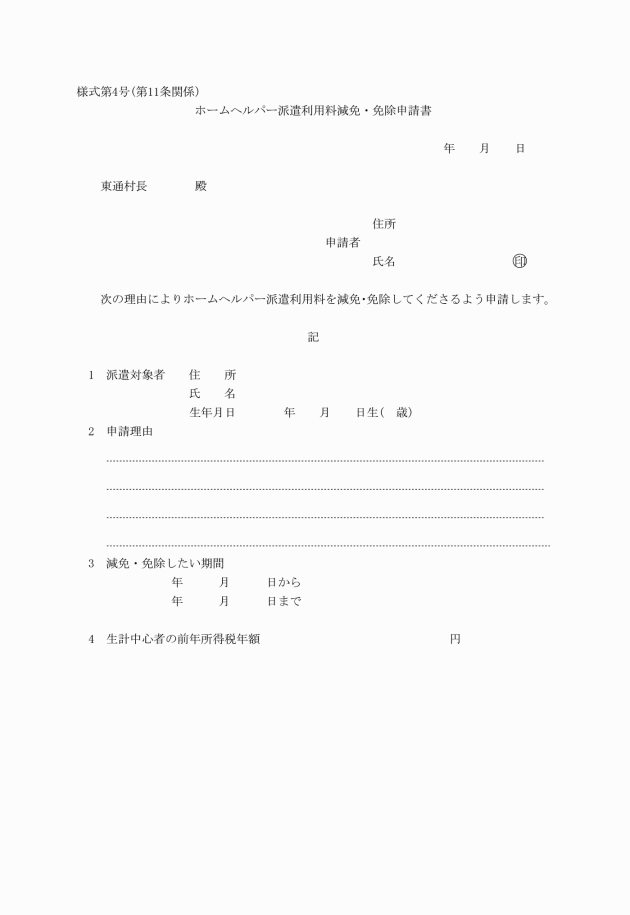 様式第4号(第11条関係)

ホームヘルパー派遣利用料減免・免除申請書

年　月　日

東通村長　　殿

住所
申請者
氏名　　　　　　印

次の理由によりホームヘルパー派遣利用料を減免・免除してくださるよう申請します。

記

1　派遣対象者　住　所
氏　名
生年月日　　年　月　日生(　歳)

2　申請理由

3　減免・免除したい期間
年　月　日から
年　月　日まで

4　生計中心者の前年所得税年額　　　　円